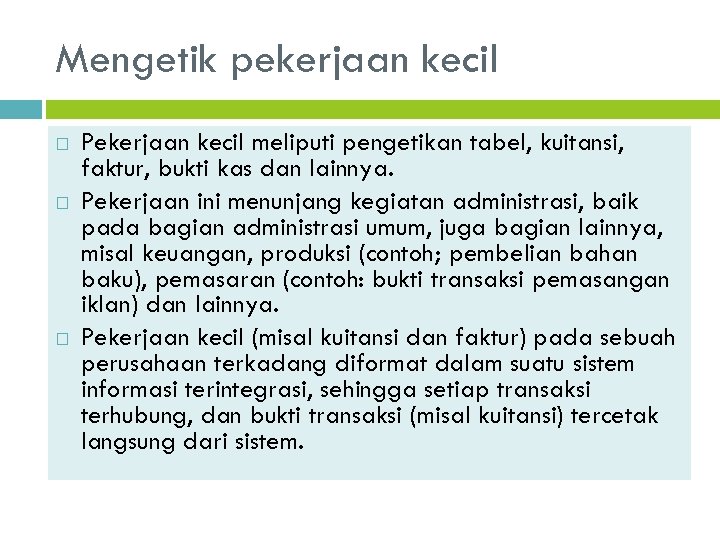 Mengetik pekerjaan kecil

□ Pekerjaan kecil meliputi pengetikan tabel, kuitansi, faktur, bukti kas dan lainnya.

□ Pekerjaan ini menunjang kegiatan administrasi, baik pada bagian administrasi umum, juga bagian lainnya, misal keuangan, produksi (contoh; pembelian bahan baku), pemasaran (contoh: bukti transaksi pemasangan iklan) dan lainnya.

□ Pekerjaan kecil (misal kuitansi dan faktur) pada sebuah perusahaan terkadang diformat dalam suatu sistem informasi terintegrasi, sehingga setiap transaksi terhubung, dan bukti transaksi (misal kuitansi) tercetak langsung dari sistem.